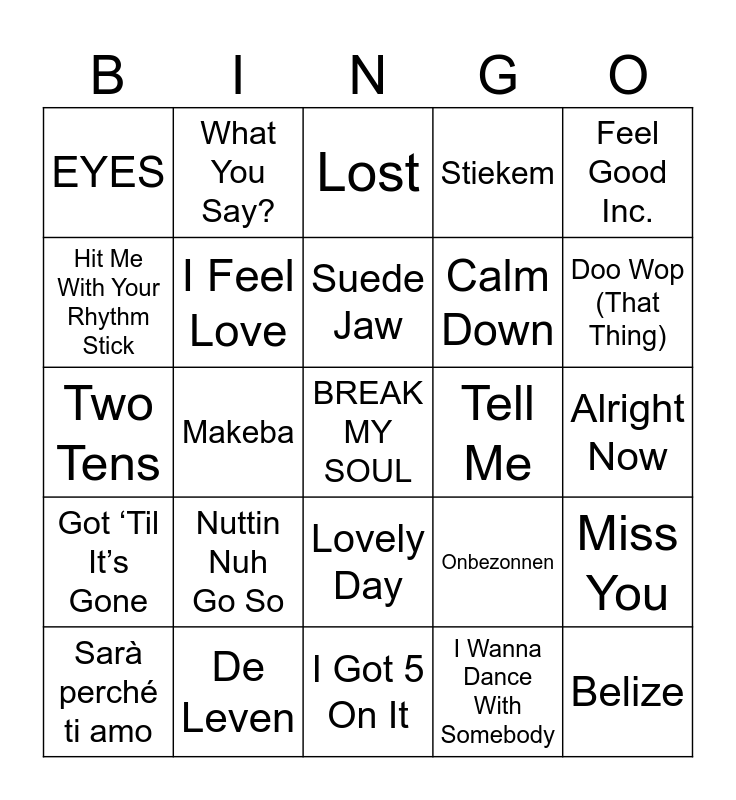 | B | I | N | G | O |
|---|---|---|---|---|
| EYES | What You Say? | Lost | Stiekem | Feel Good Inc. |
| Hit Me With Your Rhythm Stick | I Feel Love | Suede Jaw | Calm Down | Doo Wop (That Thing) |
| Two Tens | Makeba | BREAK MY SOUL | Tell Me | Alright Now |
| Got 'Til It's Gone | Nuttin Nuh Go So | Lovely Day | Onbezonnen | Miss You |
| Sarà perché ti amo | De Leven | I Got 5 On It | I Wanna Dance With Somebody | Belize |